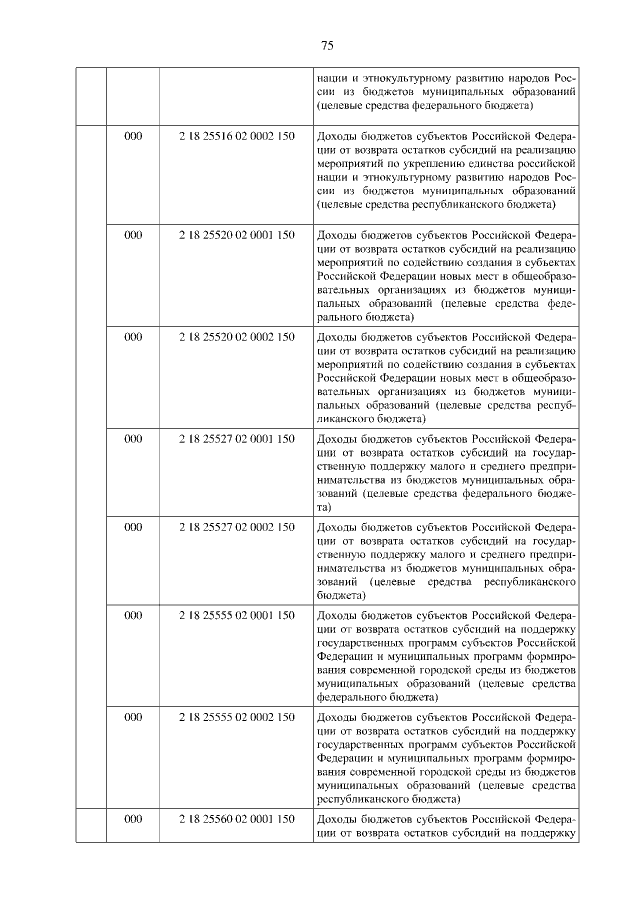 75

| | | | |
|---|---|---|---|
| | | | нации и этнокультурному развитию народов России из бюджетов муниципальных образований (целевые средства федерального бюджета) |
| | 000 | 2 18 25516 02 0002 150 | Доходы бюджетов субъектов Российской Федерации от возврата остатков субсидий на реализацию мероприятий по укреплению единства российской нации и этнокультурному развитию народов России из бюджетов муниципальных образований (целевые средства республиканского бюджета) |
| | 000 | 2 18 25520 02 0001 150 | Доходы бюджетов субъектов Российской Федерации от возврата остатков субсидий на реализацию мероприятий по содействию создания в субъектах Российской Федерации новых мест в общеобразовательных организациях из бюджетов муниципальных образований (целевые средства федерального бюджета) |
| | 000 | 2 18 25520 02 0002 150 | Доходы бюджетов субъектов Российской Федерации от возврата остатков субсидий на реализацию мероприятий по содействию создания в субъектах Российской Федерации новых мест в общеобразовательных организациях из бюджетов муниципальных образований (целевые средства республиканского бюджета) |
| | 000 | 2 18 25527 02 0001 150 | Доходы бюджетов субъектов Российской Федерации от возврата остатков субсидий на государственную поддержку малого и среднего предпринимательства из бюджетов муниципальных образований (целевые средства федерального бюджета) |
| | 000 | 2 18 25527 02 0002 150 | Доходы бюджетов субъектов Российской Федерации от возврата остатков субсидий на государственную поддержку малого и среднего предпринимательства из бюджетов муниципальных образований (целевые средства республиканского бюджета) |
| | 000 | 2 18 25555 02 0001 150 | Доходы бюджетов субъектов Российской Федерации от возврата остатков субсидий на поддержку государственных программ субъектов Российской Федерации и муниципальных программ формирования современной городской среды из бюджетов муниципальных образований (целевые средства федерального бюджета) |
| | 000 | 2 18 25555 02 0002 150 | Доходы бюджетов субъектов Российской Федерации от возврата остатков субсидий на поддержку государственных программ субъектов Российской Федерации и муниципальных программ формирования современной городской среды из бюджетов муниципальных образований (целевые средства республиканского бюджета) |
| | 000 | 2 18 25560 02 0001 150 | Доходы бюджетов субъектов Российской Федерации от возврата остатков субсидий на поддержку |